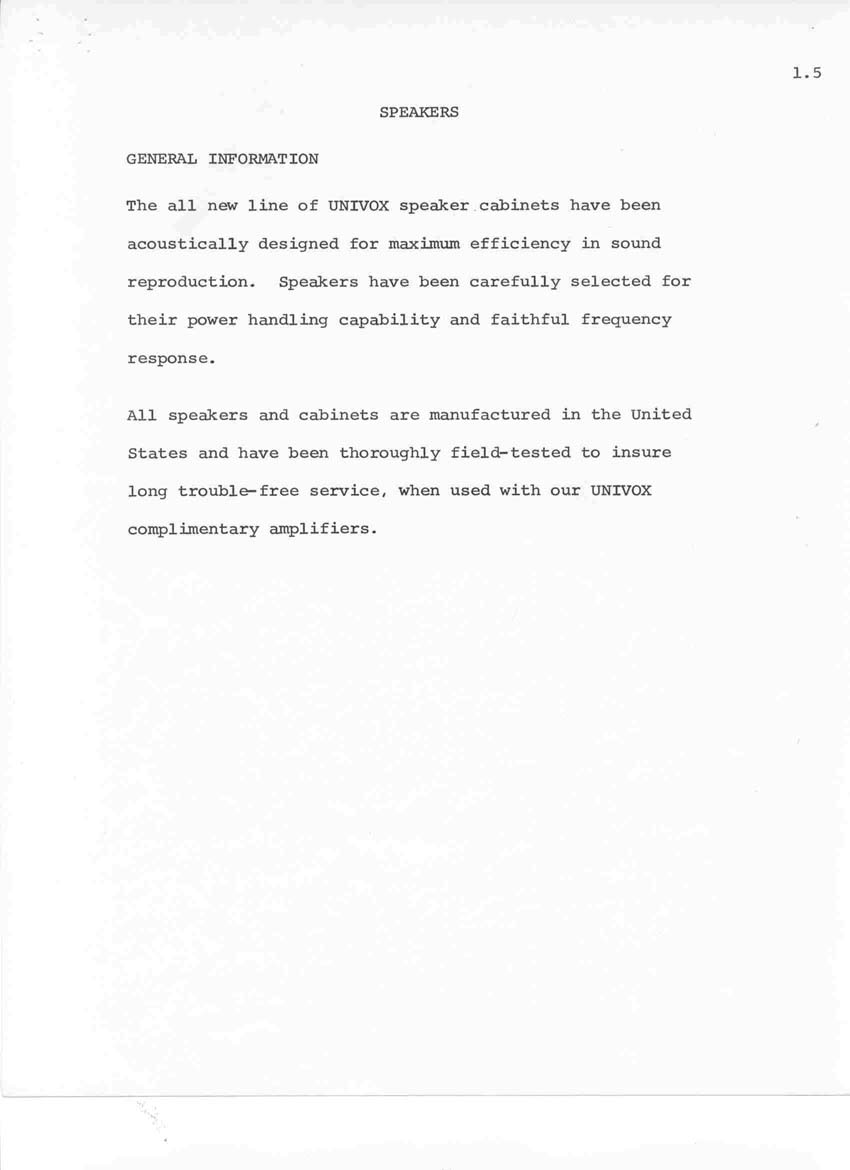 1.5

SPEAKERS

GENERAL INFORMATION

The all new line of UNIVOX speaker cabinets have been acoustically designed for maximum efficiency in sound reproduction. Speakers have been carefully selected for their power handling capability and faithful frequency response.

All speakers and cabinets are manufactured in the United States and have been thoroughly field-tested to insure long trouble-free service, when used with our UNIVOX complimentary amplifiers.